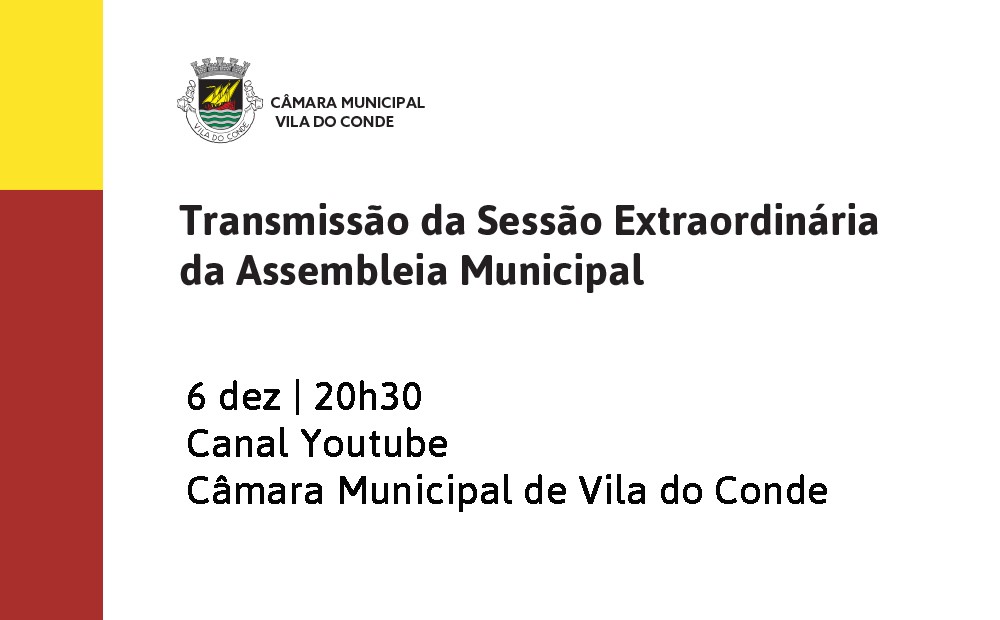 CÂMARA MUNICIPAL
VILA DO CONDE

Transmissão da Sessão Extraordinária da Assembleia Municipal

6 dez | 20h30
Canal Youtube
Câmara Municipal de Vila do Conde